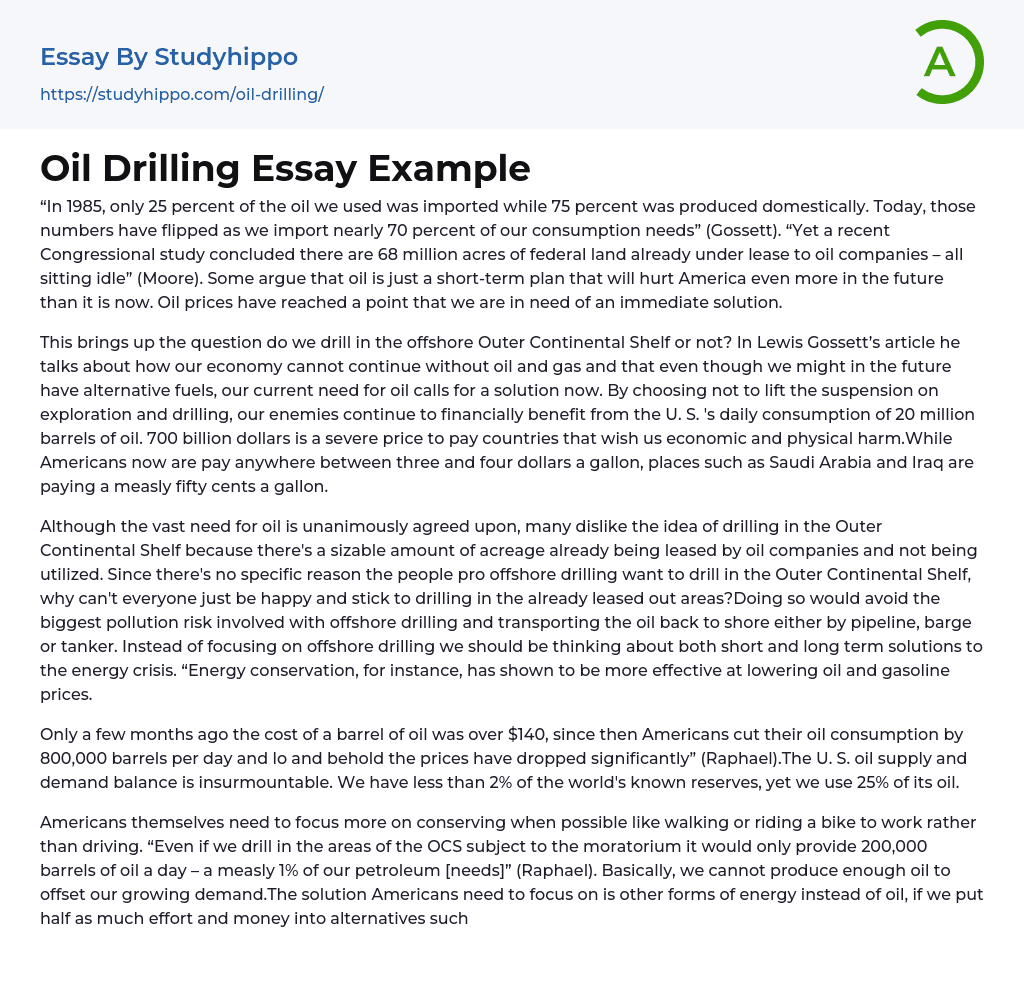 Essay By Studyhippo
https://studyhippo.com/oil-drilling/

A

Oil Drilling Essay Example

“In 1985, only 25 percent of the oil we used was imported while 75 percent was produced domestically. Today, those numbers have flipped as we import nearly 70 percent of our consumption needs” (Gossett). “Yet a recent Congressional study concluded there are 68 million acres of federal land already under lease to oil companies – all sitting idle” (Moore). Some argue that oil is just a short-term plan that will hurt America even more in the future than it is now. Oil prices have reached a point that we are in need of an immediate solution.

This brings up the question do we drill in the offshore Outer Continental Shelf or not? In Lewis Gossett’s article he talks about how our economy cannot continue without oil and gas and that even though we might in the future have alternative fuels, our current need for oil calls for a solution now. By choosing not to lift the suspension on exploration and drilling, our enemies continue to financially benefit from the U. S. 's daily consumption of 20 million barrels of oil. 700 billion dollars is a severe price to pay countries that wish us economic and physical harm.While Americans now are pay anywhere between three and four dollars a gallon, places such as Saudi Arabia and Iraq are paying a measly fifty cents a gallon.

Although the vast need for oil is unanimously agreed upon, many dislike the idea of drilling in the Outer Continental Shelf because there's a sizable amount of acreage already being leased by oil companies and not being utilized. Since there's no specific reason the people pro offshore drilling want to drill in the Outer Continental Shelf, why can't everyone just be happy and stick to drilling in the already leased out areas?Doing so would avoid the biggest pollution risk involved with offshore drilling and transporting the oil back to shore either by pipeline, barge or tanker. Instead of focusing on offshore drilling we should be thinking about both short and long term solutions to the energy crisis. “Energy conservation, for instance, has shown to be more effective at lowering oil and gasoline prices.

Only a few months ago the cost of a barrel of oil was over $140, since then Americans cut their oil consumption by 800,000 barrels per day and lo and behold the prices have dropped significantly” (Raphael).The U. S. oil supply and demand balance is insurmountable. We have less than 2% of the world's known reserves, yet we use 25% of its oil.

Americans themselves need to focus more on conserving when possible like walking or riding a bike to work rather than driving. “Even if we drill in the areas of the OCS subject to the moratorium it would only provide 200,000 barrels of oil a day – a measly 1% of our petroleum [needs]” (Raphael). Basically, we cannot produce enough oil to offset our growing demand.The solution Americans need to focus on is other forms of energy instead of oil, if we put half as much effort and money into alternatives such